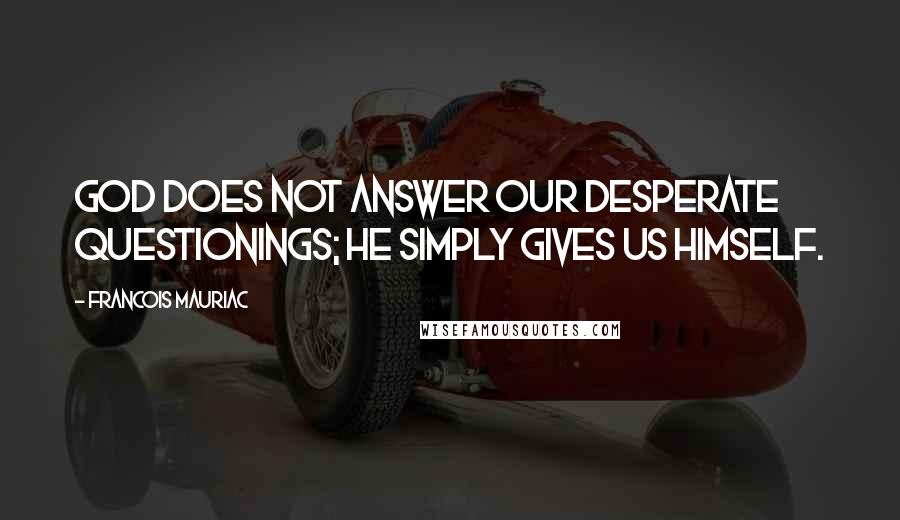 GOD DOES NOT ANSWER OUR DESPERATE QUESTIONINGS; HE SIMPLY GIVES US HIMSELF.

- FRANCOIS MAURIAC

WISEFAMOUSQUOTES.COM